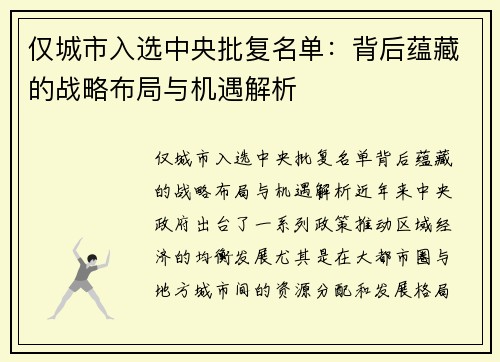 仅城市入选中央批复名单：背后蕴藏的战略布局与机遇解析

仅城市入选中央批复名单背后蕴藏的战略布局与机遇解析近年来中央政府出台了一系列政策推动区域经济的均衡发展尤其是在大都市圈与地方城市间的资源分配和发展格局